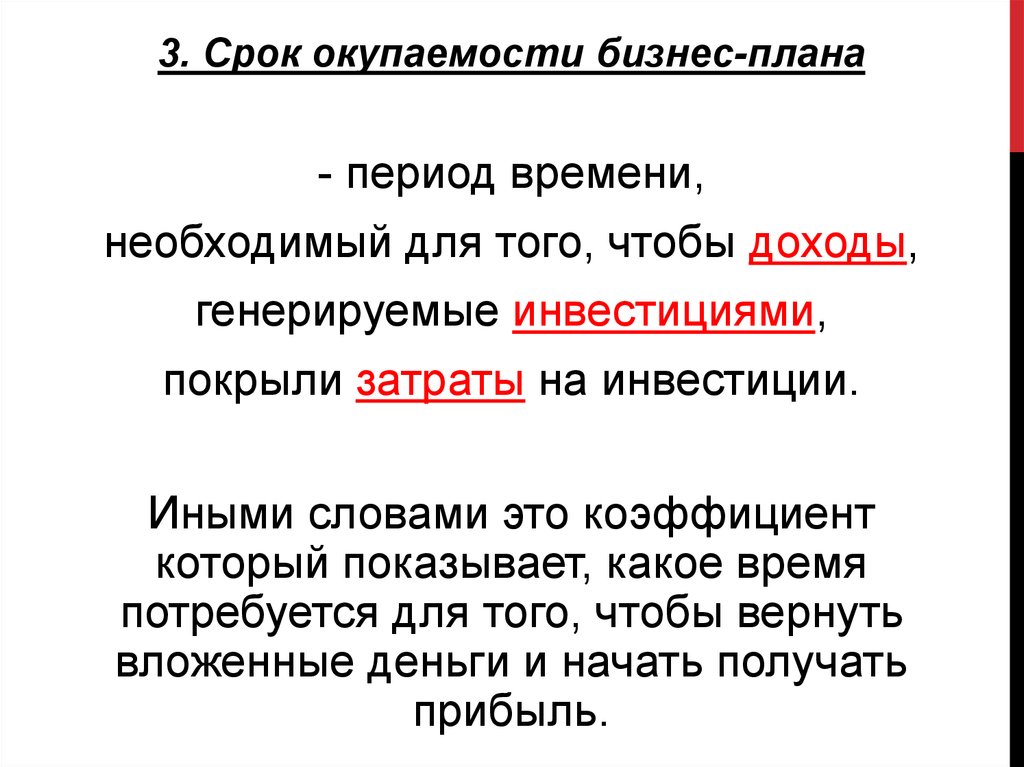 3. Срок окупаемости бизнес-плана

- период времени,
необходимый для того, чтобы доходы,
генерируемые инвестициями,
покрыли затраты на инвестиции.

Иными словами это коэффициент который показывает, какое время потребуется для того, чтобы вернуть вложенные деньги и начать получать прибыль.